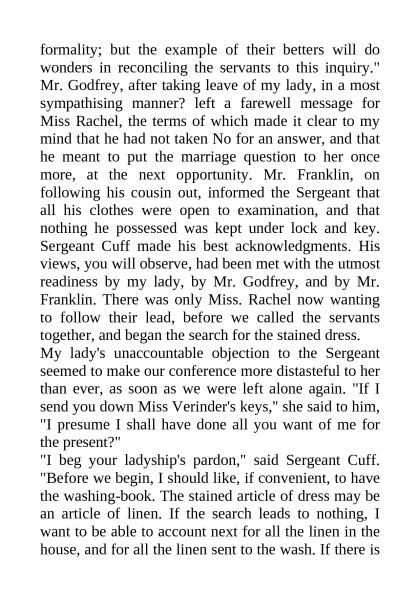 formality; but the example of their betters will do wonders in reconciling the servants to this inquiry."
Mr. Godfrey, after taking leave of my lady, in a most sympathising manner? left a farewell message for Miss Rachel, the terms of which made it clear to my mind that he had not taken No for an answer, and that he meant to put the marriage question to her once more, at the next opportunity. Mr. Franklin, on following his cousin out, informed the Sergeant that all his clothes were open to examination, and that nothing he possessed was kept under lock and key. Sergeant Cuff made his best acknowledgments. His views, you will observe, had been met with the utmost readiness by my lady, by Mr. Godfrey, and by Mr. Franklin. There was only Miss. Rachel now wanting to follow their lead, before we called the servants together, and began the search for the stained dress.
My lady's unaccountable objection to the Sergeant seemed to make our conference more distasteful to her than ever, as soon as we were left alone again. "If I send you down Miss Verinder's keys," she said to him, "I presume I shall have done all you want of me for the present?"
"I beg your ladyship's pardon," said Sergeant Cuff. "Before we begin, I should like, if convenient, to have the washing-book. The stained article of dress may be an article of linen. If the search leads to nothing, I want to be able to account next for all the linen in the house, and for all the linen sent to the wash. If there is